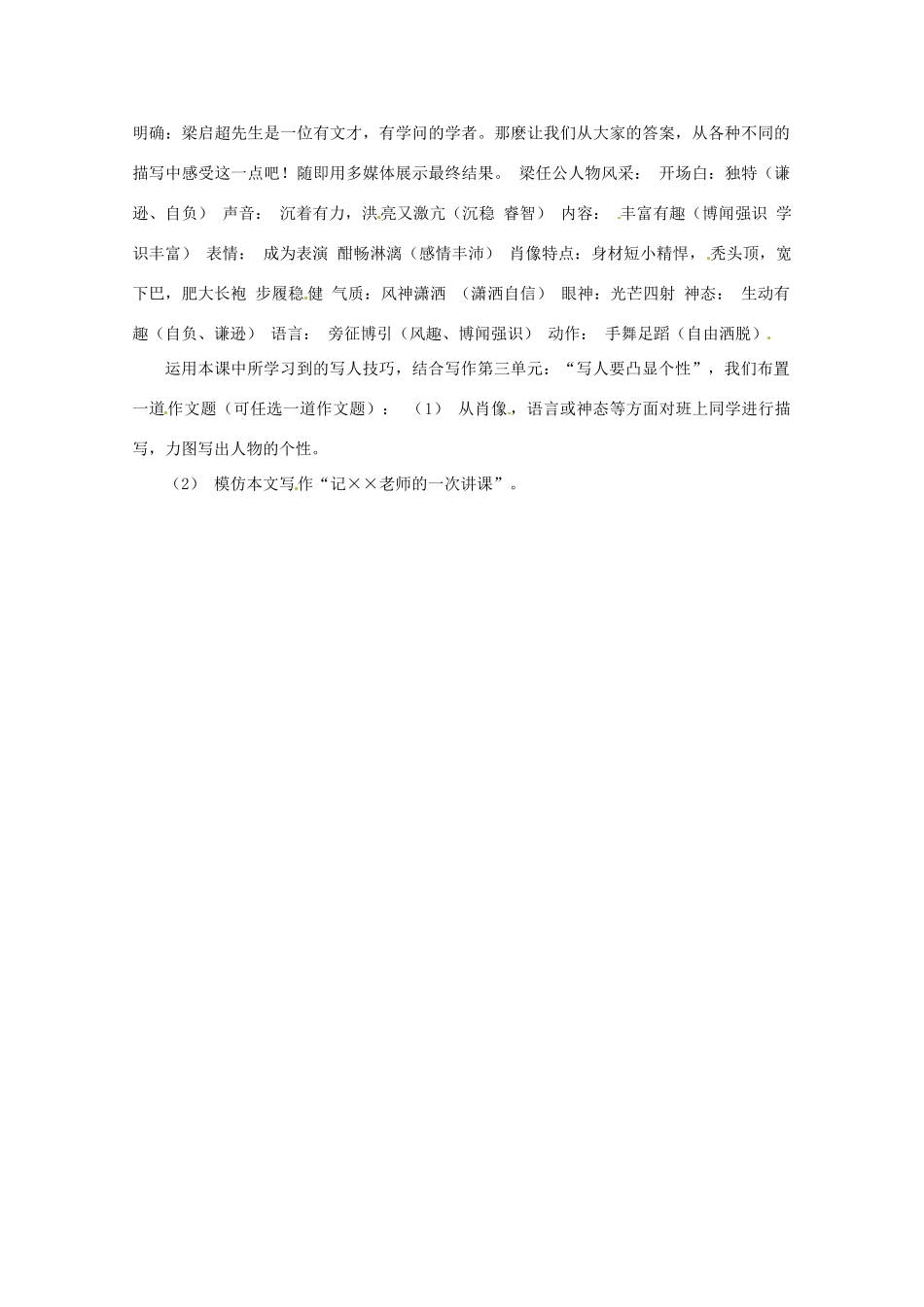 明确：梁启超先生是一位有文才，有学问的学者。那麽让我们从大家的答案，从各种不同的描写中感受这一点吧！随即用多媒体展示最终结果。 梁任公人物风采： 开场白：独特（谦逊、自负） 声音： 沉着有力，洪亮又激亢（沉稳 睿智） 内容： 丰富有趣（博闻强识 学识丰富） 表情： 成为表演 酣畅淋漓（感情丰沛） 肖像特点：身材短小精悍，秃头顶，宽下巴，肥大长袍 步履稳健 气质：风神潇洒 （潇洒自信） 眼神：光芒四射 神态： 生动有趣（自负、谦逊） 语言： 旁征博引（风趣、博闻强识） 动作： 手舞足蹈（自由洒脱）

运用本课中所学习到的写人技巧，结合写作第三单元：“写人要凸显个性”，我们布置一道作文题（可任选一道作文题）： （1） 从肖像，语言或神态等方面对班上同学进行描写，力图写出人物的个性。

（2） 模仿本文写作“记××老师的一次讲课”。